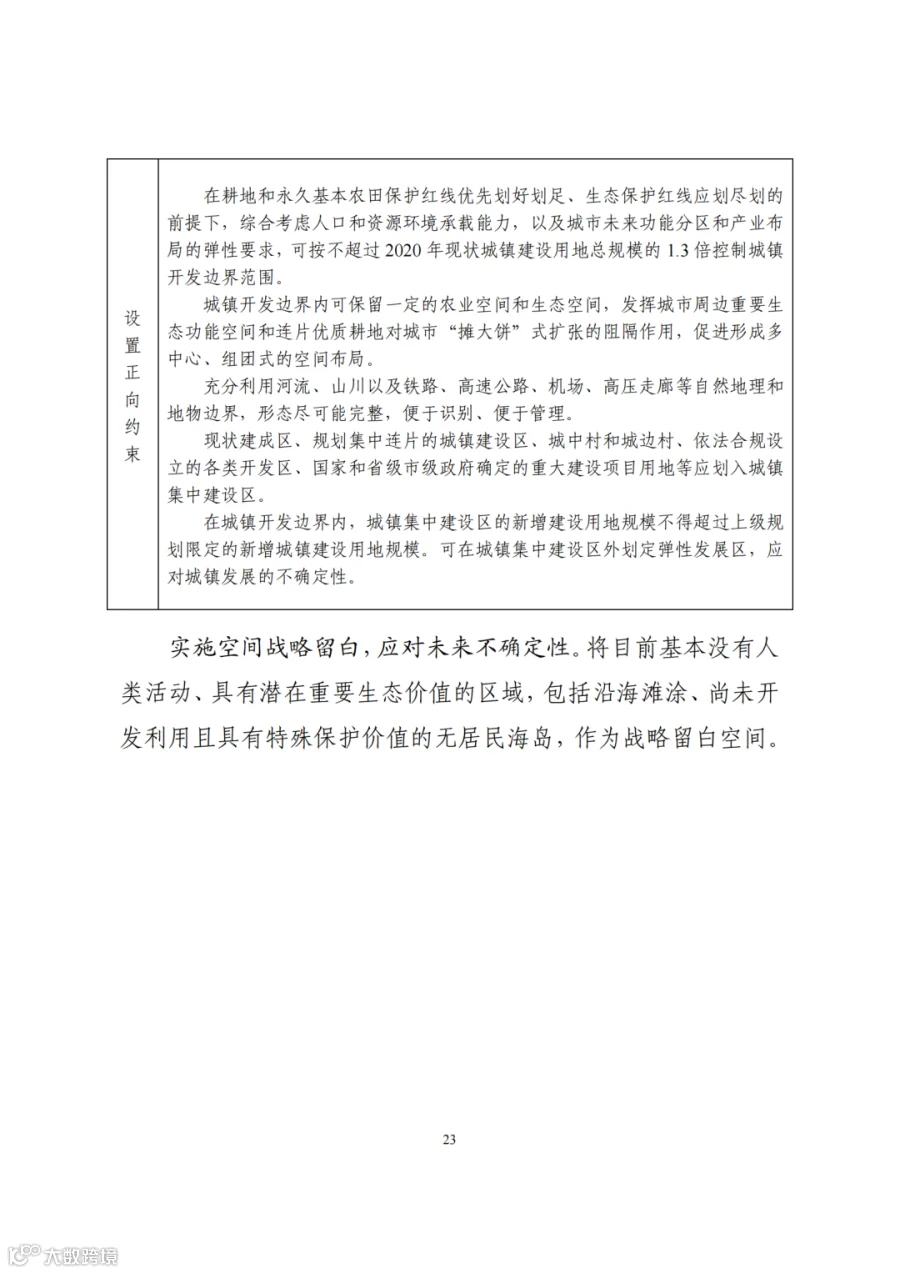 | 设置正向约束 | 在耕地和永久基本农田保护红线优先划好划足、生态保护红线应划尽划的前提下，综合考虑人口和资源环境承载能力，以及城市未来功能分区和产业布局的弹性要求，可按不超过 2020 年现状城镇建设用地总规模的 1.3 倍控制城镇开发边界范围。<br>城镇开发边界内可保留一定的农业空间和生态空间，发挥城市周边重要生态功能空间和连片优质耕地对城市“摊大饼”式扩张的阻隔作用，促进形成多中心、组团式的空间布局。<br>充分利用河流、山川以及铁路、高速公路、机场、高压走廊等自然地理和地物边界，形态尽可能完整，便于识别、便于管理。<br>现状建成区、规划集中连片的城镇建设区、城中村和城边村、依法合规设立的各类开发区、国家和省级市级政府确定的重大建设项目用地等应划入城镇集中建设区。<br>在城镇开发边界内，城镇集中建设区的新增建设用地规模不得超过上级规划限定的新增城镇建设用地规模。可在城镇集中建设区外划定弹性发展区，应对城镇发展的不确定性。 |
|---|---|

实施空间战略留白，应对未来不确定性。将目前基本没有人类活动、具有潜在重要生态价值的区域，包括沿海滩涂、尚未开发利用且具有特殊保护价值的无居民海岛，作为战略留白空间。

23

大数跨境